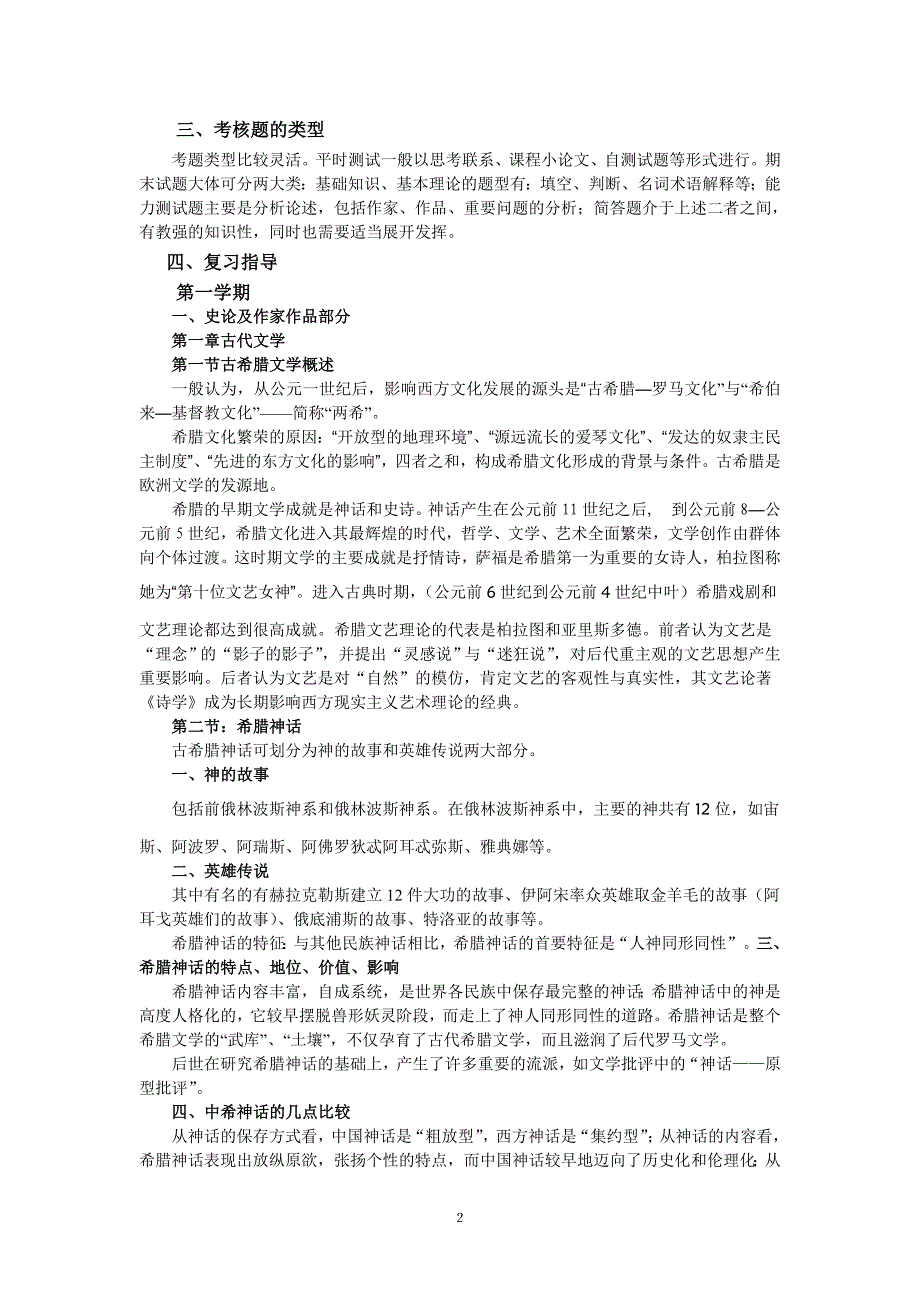 三、考核题的类型

考题类型比较灵活。平时测试一般以思考联系、课程小论文、自测试题等形式进行。期末试题大体可分两大类：基础知识、基本理论的题型有：填空、判断、名词术语解释等；能力测试题主要是分析论述，包括作家、作品、重要问题的分析；简答题介于上述二者之间，有教强的知识性，同时也需要适当展开发挥。

四、复习指导

第一学期

一、史论及作家作品部分

第一章古代文学

第一节古希腊文学概述

一般认为，从公元一世纪后，影响西方文化发展的源头是“古希腊—罗马文化”与“希伯来—基督教文化”——简称“两希”。

希腊文化繁荣的原因：“开放型的地理环境”、“源远流长的爱琴文化”、“发达的奴隶主民主制度”、“先进的东方文化的影响”，四者之和，构成希腊文化形成的背景与条件。古希腊是欧洲文学的发源地。

希腊的早期文学成就是神话和史诗。神话产生在公元前 11 世纪之后， 到公元前 8—公元前 5 世纪，希腊文化进入其最辉煌的时代，哲学、文学、艺术全面繁荣，文学创作由群体向个体过渡。这时期文学的主要成就是抒情诗，萨福是希腊第一为重要的女诗人，柏拉图称她为“第十位文艺女神”。进入古典时期，（公元前 6 世纪到公元前 4 世纪中叶）希腊戏剧和文艺理论都达到很高成就。希腊文艺理论的代表是柏拉图和亚里斯多德。前者认为文艺是“理念”的“影子的影子”，并提出“灵感说”与“迷狂说”，对后代重主观的文艺思想产生重要影响。后者认为文艺是对“自然”的模仿，肯定文艺的客观性与真实性，其文艺论著《诗学》成为长期影响西方现实主义艺术理论的经典。

第二节：希腊神话

古希腊神话可划分为神的故事和英雄传说两大部分。

一、神的故事

包括前俄林波斯神系和俄林波斯神系。在俄林波斯神系中，主要的神共有 12 位，如宙斯、阿波罗、阿瑞斯、阿佛罗狄忒阿耳忒弥斯、雅典娜等。

二、英雄传说

其中有名的有赫拉克勒斯建立 12 件大功的故事、伊阿宋率众英雄取金羊毛的故事（阿耳戈英雄们的故事）、俄底浦斯的故事、特洛亚的故事等。

希腊神话的特征：与其他民族神话相比，希腊神话的首要特征是“人神同形同性”。三、希腊神话的特点、地位、价值、影响

希腊神话内容丰富，自成系统，是世界各民族中保存最完整的神话；希腊神话中的神是高度人格化的，它较早摆脱兽形妖灵阶段，而走上了神人同形同性的道路。希腊神话是整个希腊文学的“武库”、“土壤”，不仅孕育了古代希腊文学，而且滋润了后代罗马文学。

后世在研究希腊神话的基础上，产生了许多重要的流派，如文学批评中的“神话——原型批评”。

四、中希神话的几点比较

从神话的保存方式看，中国神话是“粗放型”，西方神话是“集约型”；从神话的内容看，希腊神话表现出放纵原欲，张扬个性的特点，而中国神话较早地迈向了历史化和伦理化；从

2